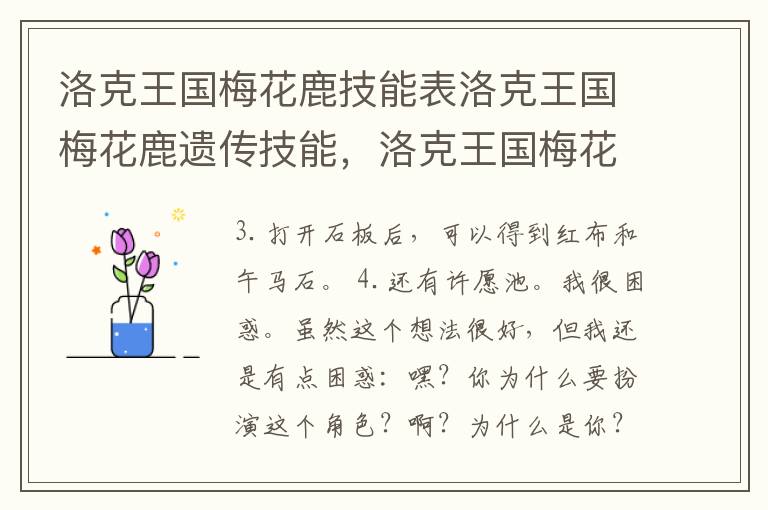 洛克王国梅花鹿技能表洛克王国梅花鹿遗传技能，洛克王国梅花

3. 打开石板后，可以得到红布和午马石。 4. 还有许愿池。我很困惑。虽然这个想法很好，但我还是有点困惑：嘿？你为什么要扮演这个角色？啊？为什么是你？